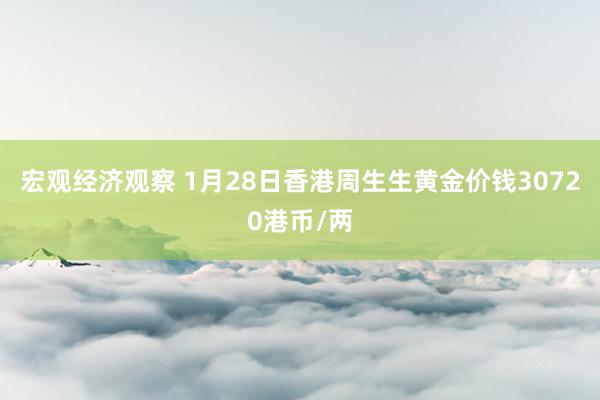 宏观经济观察 1月28日香港周生生黄金价钱30720港币/两